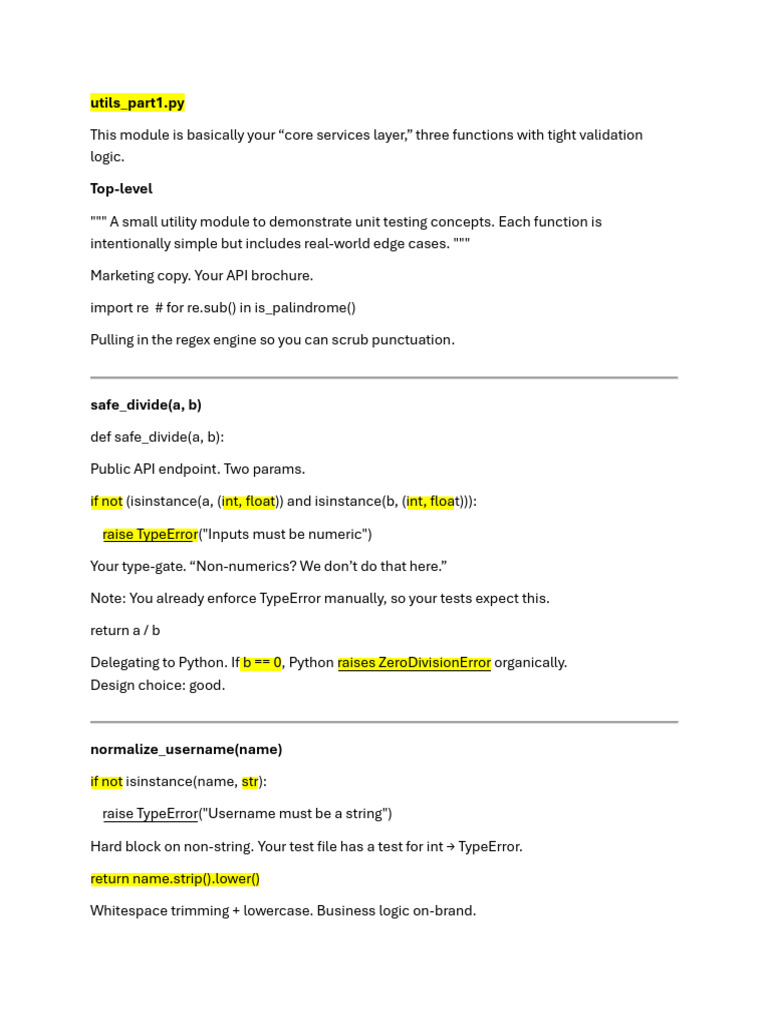 utils_part1.py

This module is basically your "core services layer," three functions with tight validation logic.

Top-level

""" A small utility module to demonstrate unit testing concepts. Each function is intentionally simple but includes real-world edge cases. """

Marketing copy. Your API brochure.

import re # for re.sub() in is_palindrome()

Pulling in the regex engine so you can scrub punctuation.

safe_divide(a, b)

def safe_divide(a, b):

Public API endpoint. Two params.

if not (isinstance(a, (int, float)) and isinstance(b, (int, float))):

raise TypeError("Inputs must be numeric")

Your type-gate. "Non-numerics? We don't do that here."

Note: You already enforce TypeError manually, so your tests expect this.

return a / b

Delegating to Python. If b == 0, Python raises ZeroDivisionError organically.
Design choice: good.

normalize_username(name)

if not isinstance(name, str):

raise TypeError("Username must be a string")

Hard block on non-string. Your test file has a test for int → TypeError.

return name.strip().lower()

Whitespace trimming + lowercase. Business logic on-brand.